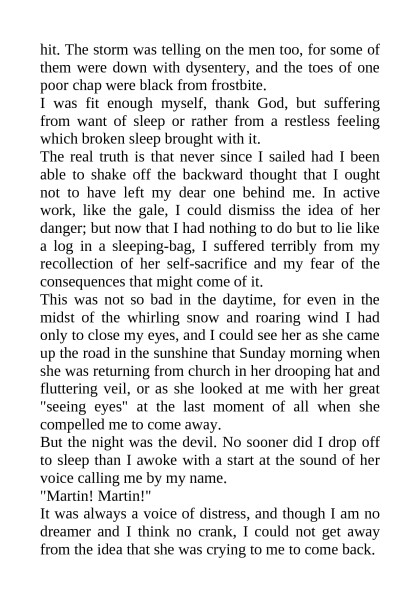 hit. The storm was telling on the men too, for some of them were down with dysentery, and the toes of one poor chap were black from frostbite.

I was fit enough myself, thank God, but suffering from want of sleep or rather from a restless feeling which broken sleep brought with it.

The real truth is that never since I sailed had I been able to shake off the backward thought that I ought not to have left my dear one behind me. In active work, like the gale, I could dismiss the idea of her danger; but now that I had nothing to do but to lie like a log in a sleeping-bag, I suffered terribly from my recollection of her self-sacrifice and my fear of the consequences that might come of it.

This was not so bad in the daytime, for even in the midst of the whirling snow and roaring wind I had only to close my eyes, and I could see her as she came up the road in the sunshine that Sunday morning when she was returning from church in her drooping hat and fluttering veil, or as she looked at me with her great "seeing eyes" at the last moment of all when she compelled me to come away.

But the night was the devil. No sooner did I drop off to sleep than I awoke with a start at the sound of her voice calling me by my name.

"Martin! Martin!"

It was always a voice of distress, and though I am no dreamer and I think no crank, I could not get away from the idea that she was crying to me to come back.